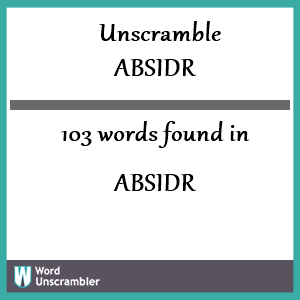 Unscramble
ABSIDR

103 words found in

ABSIDR

W Word
Unscrambler